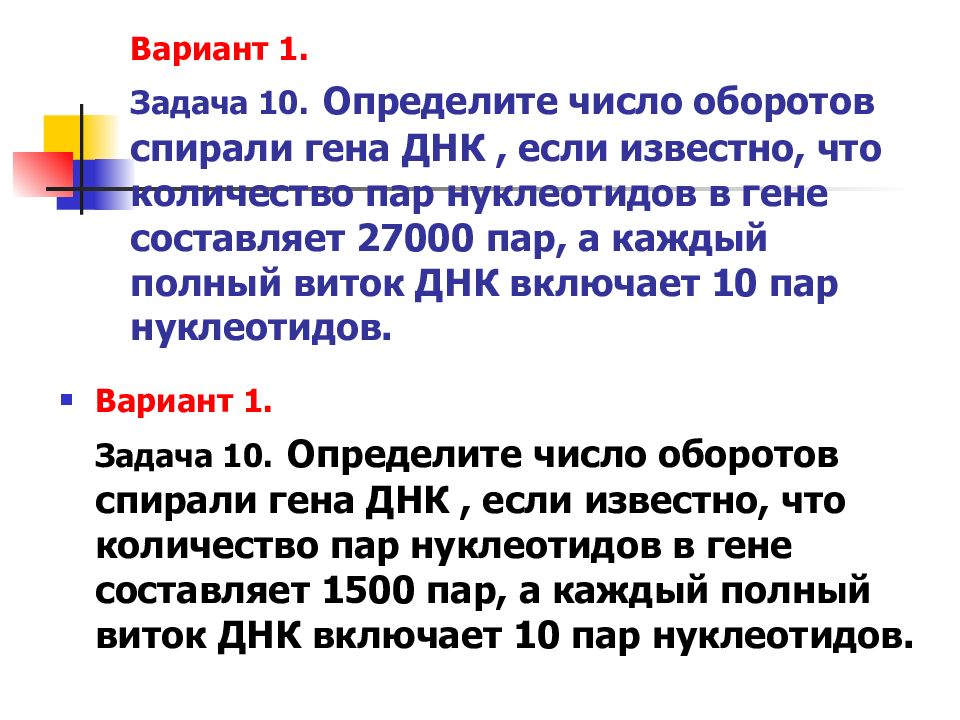 Вариант 1.

Задача 10. Определите число оборотов спирали гена ДНК , если известно, что количество пар нуклеотидов в гене составляет 27000 пар, а каждый полный виток ДНК включает 10 пар нуклеотидов.

Вариант 1.

Задача 10. Определите число оборотов спирали гена ДНК , если известно, что количество пар нуклеотидов в гене составляет 1500 пар, а каждый полный виток ДНК включает 10 пар нуклеотидов.